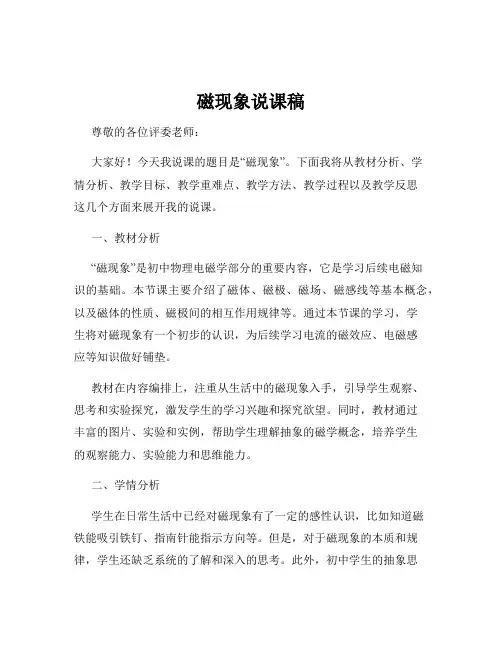 磁现象说课稿

尊敬的各位评委老师：

大家好！今天我说课的题目是“磁现象”。下面我将从教材分析、学情分析、教学目标、教学重难点、教学方法、教学过程以及教学反思这几个方面来展开我的说课。

一、教材分析

“磁现象”是初中物理电磁学部分的重要内容，它是学习后续电磁知识的基础。本节课主要介绍了磁体、磁极、磁场、磁感线等基本概念，以及磁体的性质、磁极间的相互作用规律等。通过本节课的学习，学生将对磁现象有一个初步的认识，为后续学习电流的磁效应、电磁感应等知识做好铺垫。

教材在内容编排上，注重从生活中的磁现象入手，引导学生观察、思考和实验探究，激发学生的学习兴趣和探究欲望。同时，教材通过丰富的图片、实验和实例，帮助学生理解抽象的磁学概念，培养学生的观察能力、实验能力和思维能力。

二、学情分析

学生在日常生活中已经对磁现象有了一定的感性认识，比如知道磁铁能吸引铁钉、指南针能指示方向等。但是，对于磁现象的本质和规律，学生还缺乏系统的了解和深入的思考。此外，初中学生的抽象思